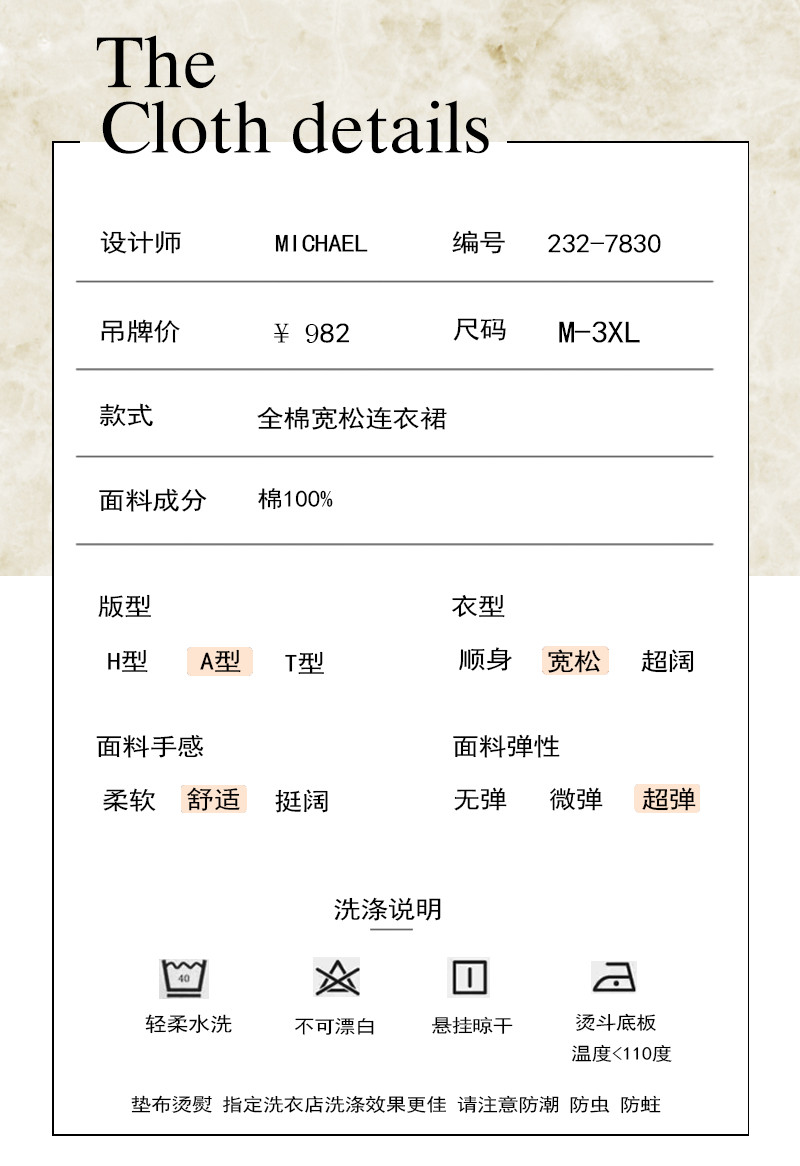 The
Cloth details

设计师 MICHAEL 编号 232-7830

吊牌价 ¥ 982 尺码 M-3XL

款式 全棉宽松连衣裙

面料成分 棉100%

版型
H型 A型 T型

衣型
顺身 宽松 超阔

面料手感
柔软 舒适 挺阔

面料弹性
无弹 微弹 超弹

洗涤说明

40

轻柔水洗 不可漂白 悬挂晾干 烫斗底板 温度<110度

垫布烫熨 指定洗衣店洗涤效果更佳 请注意防潮 防虫 防蛀